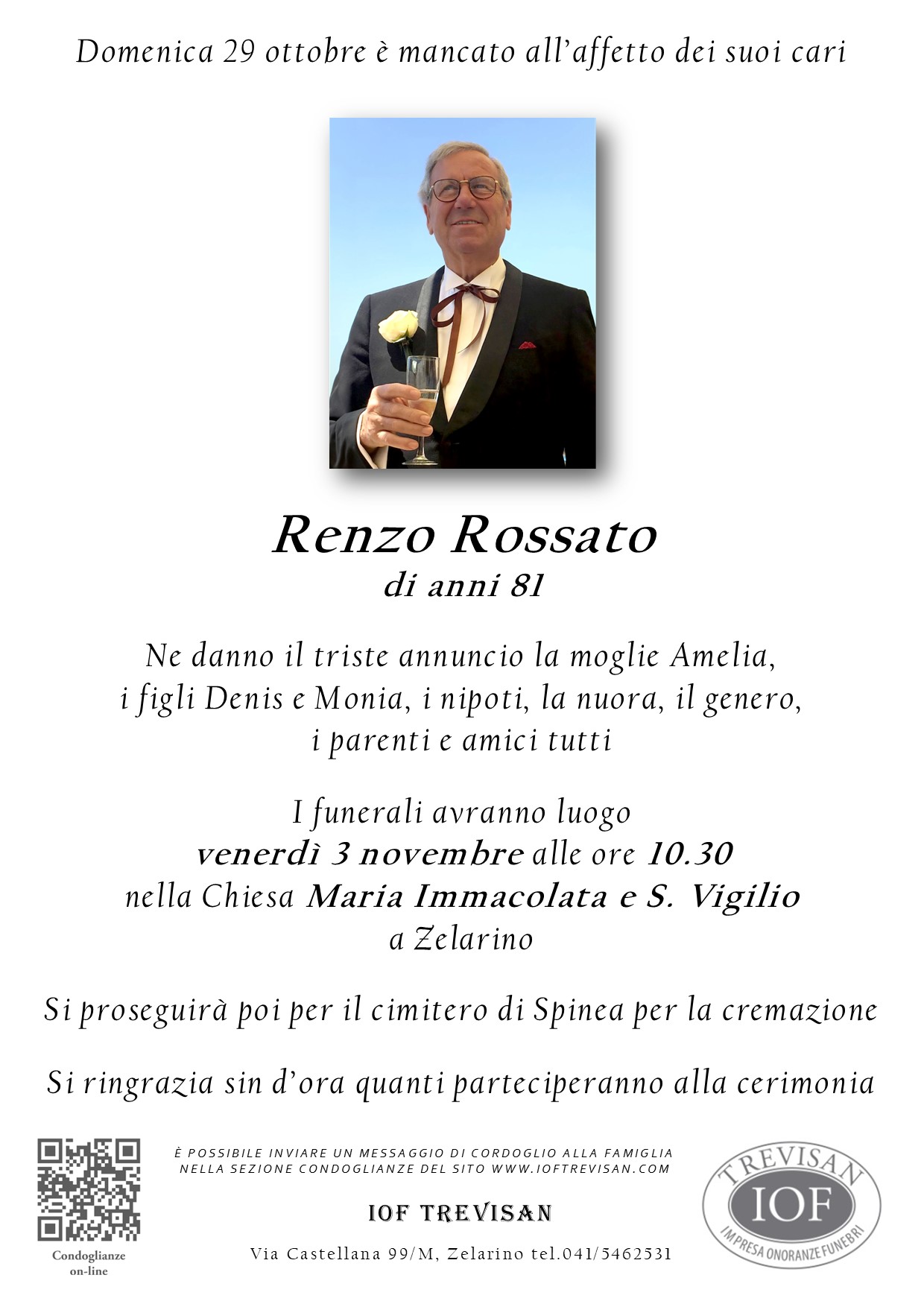 Domenica 29 ottobre è mancato all'affetto dei suoi cari

Renzo Rossato
di anni 81

Ne danno il triste annuncio la moglie Amelia, i figli Denis e Monia, i nipoti, la nuora, il genero, i parenti e amici tutti

I funerali avranno luogo
venerdì 3 novembre alle ore 10.30
nella Chiesa Maria Immacolata e S. Vigilio
a Zelarino

Si proseguirà poi per il cimitero di Spinea per la cremazione

Si ringrazia sin d'ora quanti parteciperanno alla cerimonia

Condoglianze on-line

È POSSIBILE INVIARE UN MESSAGGIO DI CORDOGLIO ALLA FAMIGLIA NELLA SEZIONE CONDOGLIANZE DEL SITO WWW.IOFTREVISAN.COM

IOF TREVISAN

Via Castellana 99/M, Zelarino tel.041/5462531

TREVISAN
IOF
IMPRESA ONORANZE FUNEBRI